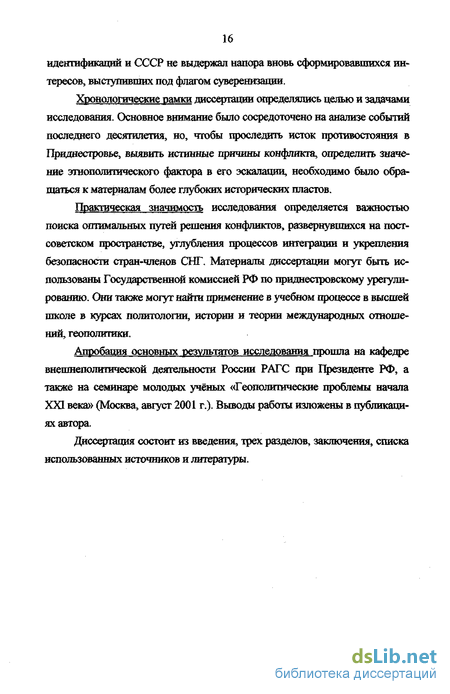 16

идентификаций и СССР не выдержал напора вновь сформировавшихся интересов, выступивших под флагом суверенизации.

Хронологические рамки диссертации определялись целью и задачами исследования. Основное внимание было сосредоточено на анализе событий последнего десятилетия, но, чтобы проследить исток противостояния в Приднестровье, выявить истинные причины конфликта, определить значение этнополитического фактора в его эскалации, необходимо было обращаться к материалам более глубоких исторических пластов.

Практическая значимость исследования определяется важностью поиска оптимальных путей решения конфликтов, развернувшихся на постсоветском пространстве, углубления процессов интеграции и укрепления безопасности стран-членов СНГ. Материалы диссертации могут быть использованы Государственной комиссией РФ по приднестровскому урегулированию. Они также могут найти применение в учебном процессе в высшей школе в курсах политологии, истории и теории международных отношений, геополитики.

Апробация основных результатов исследования прошла на кафедре внешнеполитической деятельности России РАГС при Президенте РФ, а также на семинаре молодых учёных «Геополитические проблемы начала XXI века» (Москва, август 2001 г.). Выводы работы изложены в публикациях автора.

Диссертация состоит из введения, трех разделов, заключения, списка использованных источников и литературы.

dsLib.net
библиотека диссертаций